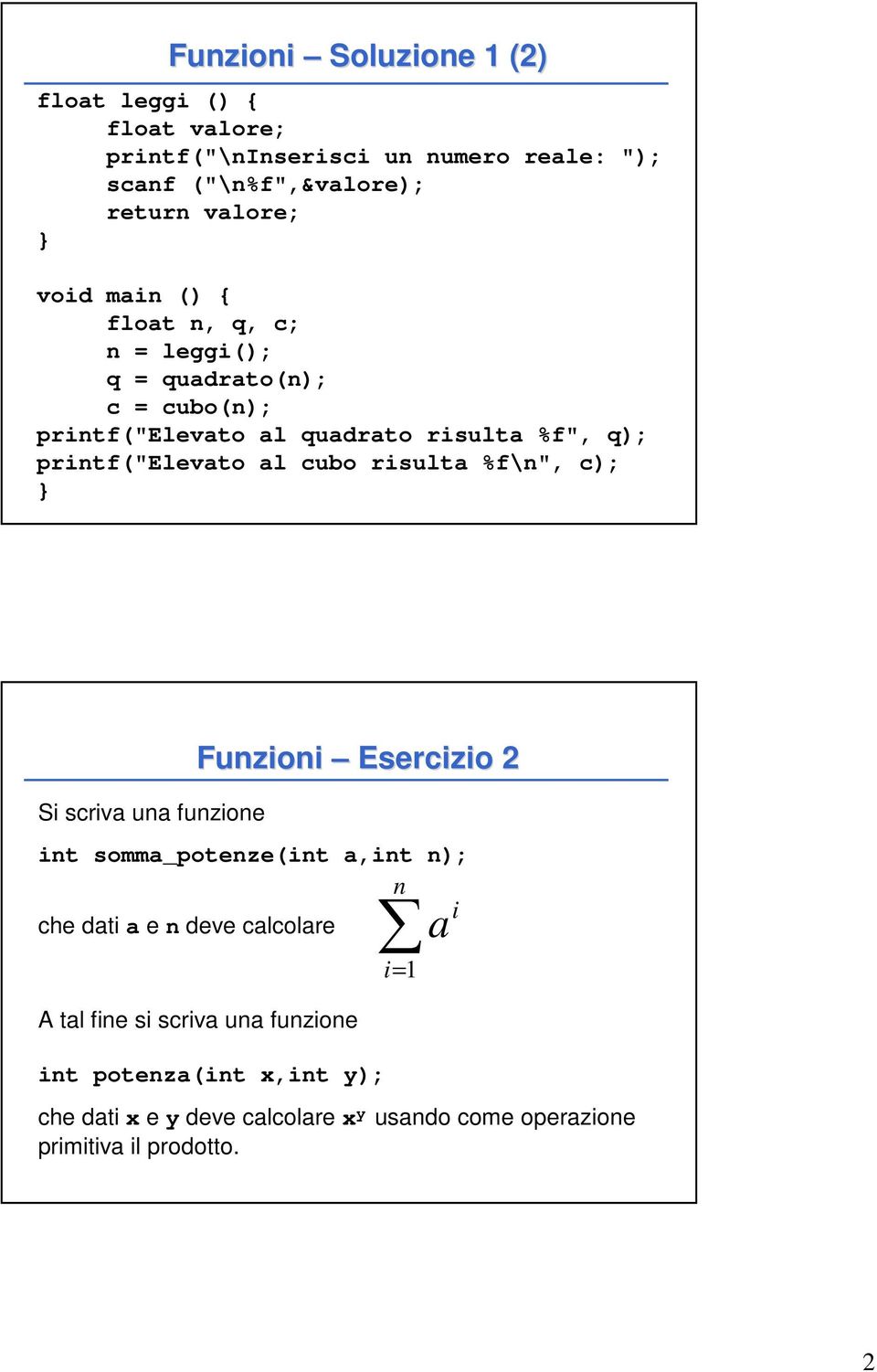 Funzioni – Soluzione 1 (2)

float leggi () {
float valore;
printf("\nInserisci un numero reale: ");
scanf ("\n%f",&valore);
return valore;
}

void main () {
float n, q, c;
n = leggi();
q = quadrato(n);
c = cubo(n);
printf("Elevato al quadrato risulta %f", q);
printf("Elevato al cubo risulta %f\n", c);
}

Funzioni – Esercizio 2

Si scriva una funzione

int somma_potenze(int a,int n);

che dati a e n deve calcolare $\sum_{i=1}^{n} a^i$

A tal fine si scriva una funzione

int potenza(int x,int y);

che dati x e y deve calcolare $x^y$ usando come operazione primitiva il prodotto.

2